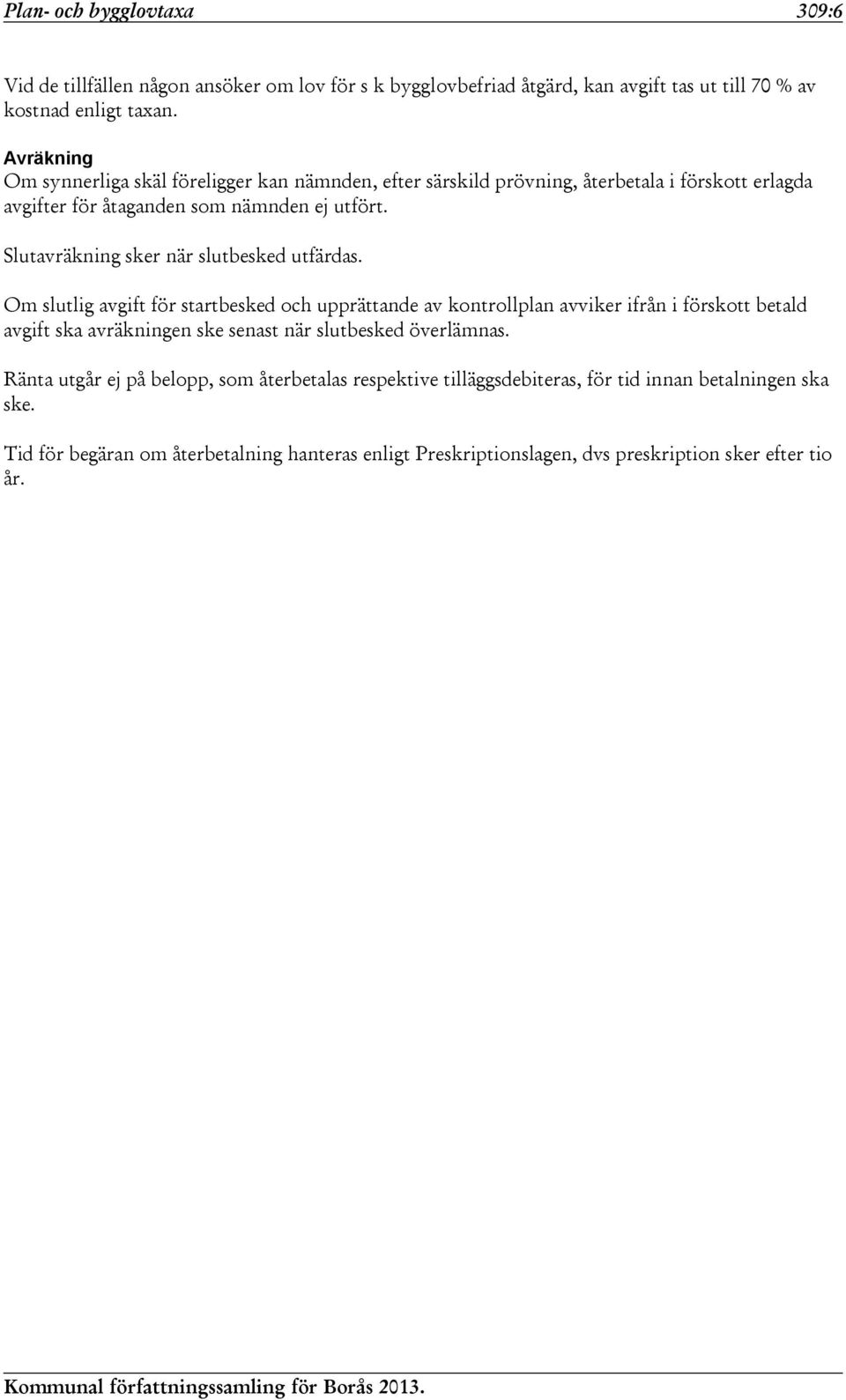 Plan- och bygglovtaxa 309:6

Vid de tillfällen någon ansöker om lov för s k bygglovbefriad åtgärd, kan avgift tas ut till 70 % av kostnad enligt taxan.

Avräkning
Om synnerliga skäl föreligger kan nämnden, efter särskild prövning, återbetala i förskott erlagda avgifter för åtaganden som nämnden ej utfört.

Slutavräkning sker när slutbesked utfärdas.

Om slutlig avgift för startbesked och upprättande av kontrollplan avviker ifrån i förskott betald avgift ska avräkningen ske senast när slutbesked överlämnas.

Ränta utgår ej på belopp, som återbetalas respektive tilläggsdebiteras, för tid innan betalningen ska ske.

Tid för begäran om återbetalning hanteras enligt Preskriptionslagen, dvs preskription sker efter tio år.

Kommunal författningssamling för Borås 2013.